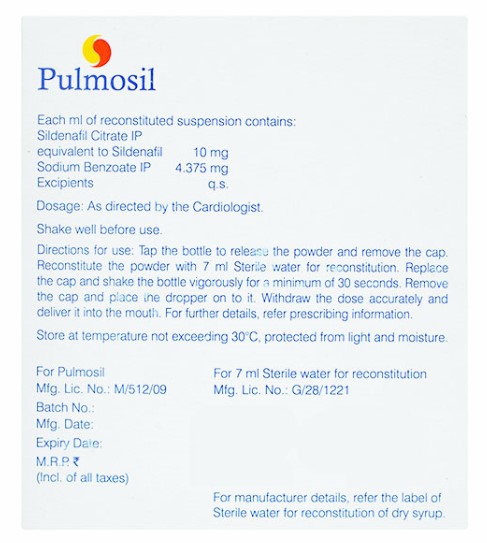 Pulmosil

Each ml of reconstituted suspension contains:
Sildenafil Citrate IP
equivalent to Sildenafil 10 mg
Sodium Benzoate IP 4.375 mg
Excipients q.s.

Dosage: As directed by the Cardiologist.

Shake well before use.

Directions for use: Tap the bottle to release the powder and remove the cap. Reconstitute the powder with 7 ml Sterile water for reconstitution. Replace the cap and shake the bottle vigorously for a minimum of 30 seconds. Remove the cap and place the dropper on to it. Withdraw the dose accurately and deliver it into the mouth. For further details, refer prescribing information.

Store at temperature not exceeding 30°C, protected from light and moisture.

For Pulmosil
Mfg. Lic. No.: M/512/09
Batch No.:
Mfg. Date:
Expiry Date:
M.R.P. ₹
(Incl. of all taxes)

For 7 ml Sterile water for reconstitution
Mfg. Lic. No.: G/28/1221

For manufacturer details, refer the label of Sterile water for reconstitution of dry syrup.